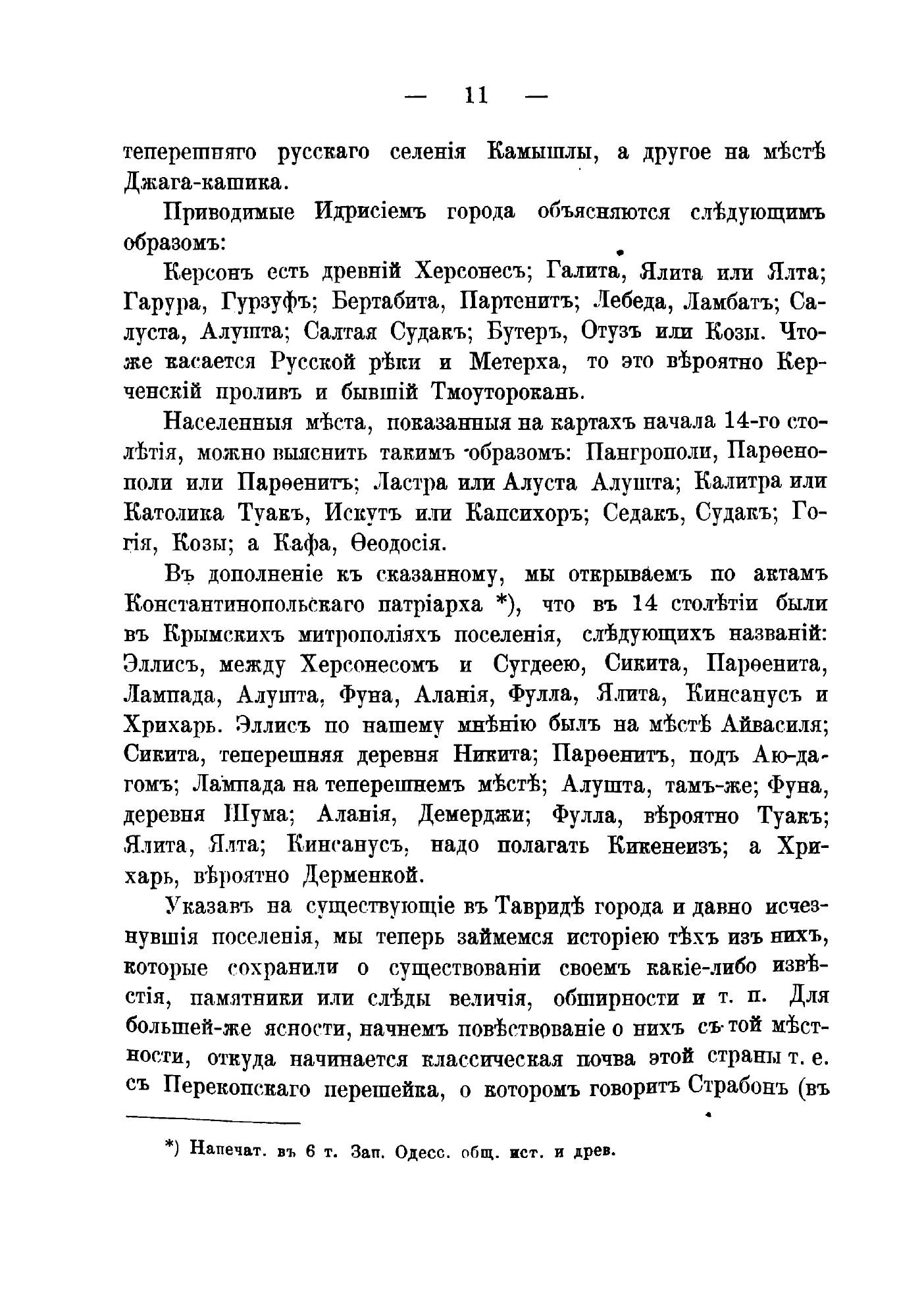 — 11 —

теперешняго русскаго селенія Камышлы, а другое на мѣстѣ Джага-кашика.

Приводимые Идрисіемъ города объясняются слѣдующимъ образомъ:

Керсонъ есть древній Херсонесъ; Галита, Ялита или Ялта; Гарура, Гурзуфъ; Бертабита, Партенитъ; Лебеда, Ламбатъ; Салуста, Алушта; Салтая Судакъ; Бутеръ, Отузъ или Козы. Что-же касается Русской рѣки и Метерха, то это вѣроятно Керченскій проливъ и бывшій Тмоуторокань.

Населенныя мѣста, показанныя на картахъ начала 14-го столѣтія, можно выяснить такимъ образомъ: Пангрополи, Парѳенополи или Парѳенитъ; Ластра или Алуста Алушта; Калитра или Католика Туакъ, Искутъ или Капсихоръ; Седакъ, Судакъ; Гогія, Козы; а Кафа, Ѳеодосія.

Въ дополненіе къ сказанному, мы открываемъ по актамъ Константинопольскаго патріарха *), что въ 14 столѣтіи были въ Крымскихъ митрополіяхъ поселенія, слѣдующихъ названій: Эллисъ, между Херсонесомъ и Сугдеею, Сикита, Парѳенита, Лампада, Алушта, Фуна, Аланія, Фулла, Ялита, Кинсанусъ и Хрихарь. Эллисъ по нашему мнѣнію былъ на мѣстѣ Айвасиля; Сикита, теперешняя деревня Никита; Парѳенитъ, подъ Аю-дагомъ; Лампада на теперешнемъ мѣстѣ; Алушта, тамъ-же; Фуна, деревня Шума; Аланія, Демерджи; Фулла, вѣроятно Туакъ; Ялита, Ялта; Кинсанусъ, надо полагать Кикенеизъ; а Хрихарь, вѣроятно Дерменкой.

Указавъ на существующіе въ Тавридѣ города и давно исчезнувшія поселенія, мы теперь займемся исторіею тѣхъ изъ нихъ, которые сохранили о существованіи своемъ какіе-либо извѣстія, памятники или слѣды величія, обширности и т. п. Для большей-же ясности, начнемъ повѣствованіе о нихъ съ той мѣстности, откуда начинается классическая почва этой страны т. е. съ Перекопскаго перешейка, о которомъ говоритъ Страбонъ (въ

*) Напечат. въ 6 т. Зап. Одесс. общ. ист. и древ.